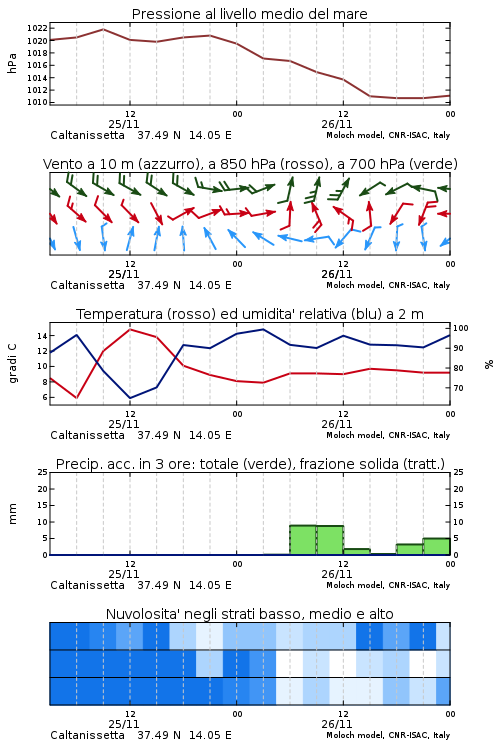 Pressione al livello medio del mare

hPa

1022
1020
1018
1016
1014
1012
1010

12
25/11
00
12
26/11
00

Caltanissetta 37.49 N 14.05 E
Moloch model, CNR-ISAC, Italy

Vento a 10 m (azzurro), a 850 hPa (rosso), a 700 hPa (verde)

12
25/11
00
12
26/11
00

Caltanissetta 37.49 N 14.05 E
Moloch model, CNR-ISAC, Italy

Temperatura (rosso) ed umidita' relativa (blu) a 2 m

gradi C

14
12
10
8
6

100
90
80
70

%

12
25/11
00
12
26/11
00

Caltanissetta 37.49 N 14.05 E
Moloch model, CNR-ISAC, Italy

Precip. acc. in 3 ore: totale (verde), frazione solida (tratt.)

mm

25
20
15
10
5
0

25
20
15
10
5
0

12
25/11
00
12
26/11
00

Caltanissetta 37.49 N 14.05 E
Moloch model, CNR-ISAC, Italy

Nuvolosita' negli strati basso, medio e alto

12
25/11
00
12
26/11
00

Caltanissetta 37.49 N 14.05 E
Moloch model, CNR-ISAC, Italy